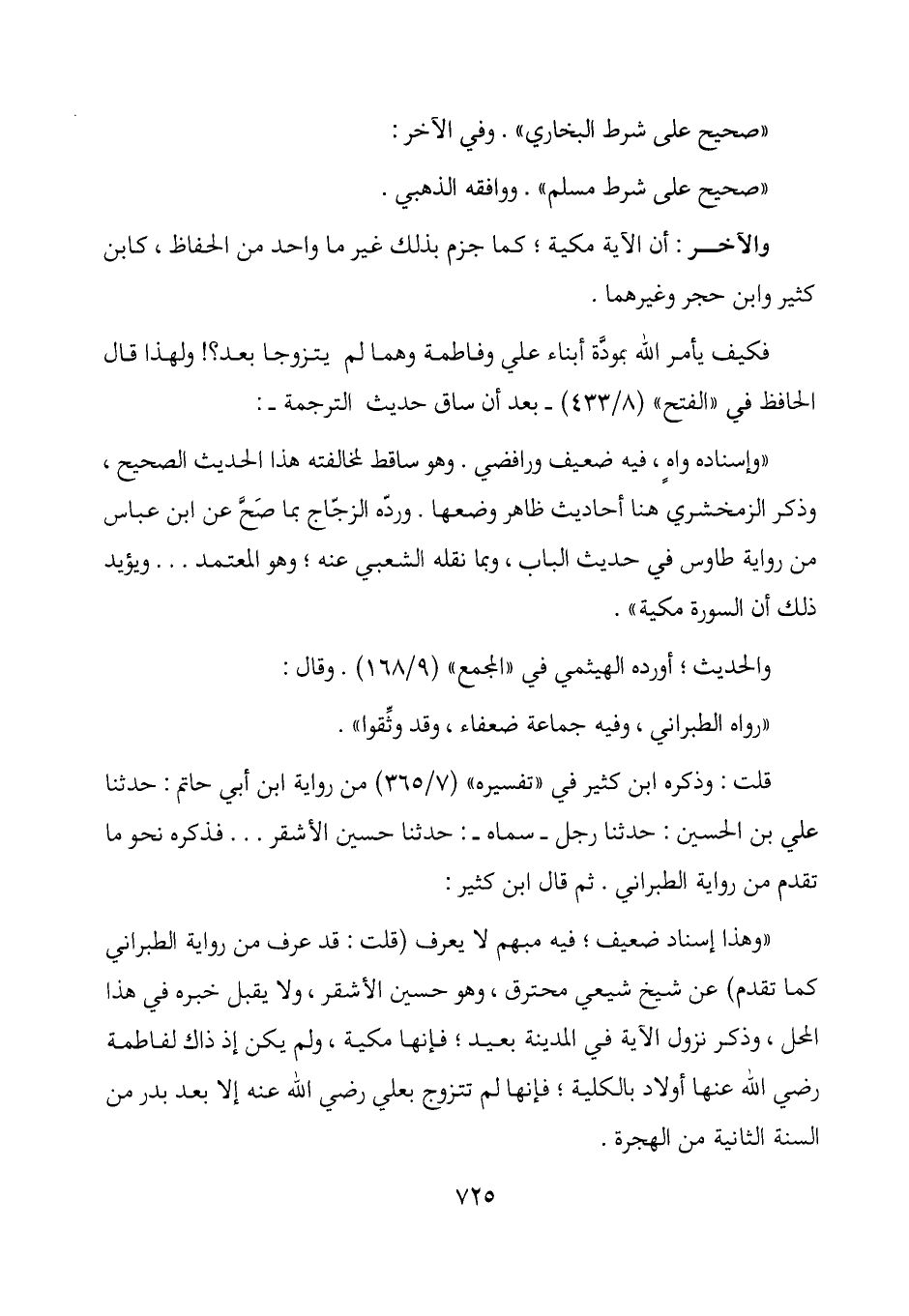 «صحيح على شرط البخاري» . وفي الآخر :

«صحيح على شرط مسلم» . ووافقه الذهبي .

والآخـــر : أن الآية مكية ؛ كما جزم بذلك غير ما واحد من الحفاظ ، كابن كثير وابن حجر وغيرهما .

فكيف يأمر الله بمودَّة أبناء علي وفاطمة وهما لم يتزوجا بعد؟! ولهذا قال الحافظ في «الفتح» (٤٣٣/٨) ـ بعد أن ساق حديث الترجمة ـ :

«وإسناده واهٍ ، فيه ضعيف ورافضي . وهو ساقط لمخالفته هذا الحديث الصحيح ، وذكر الزمخشري هنا أحاديث ظاهر وضعها . وردّه الزجّاج بما صَحَّ عن ابن عباس من رواية طاوس في حديث الباب ، وبما نقله الشعبي عنه ؛ وهو المعتمد . . . ويؤيد ذلك أن السورة مكية» .

والحديث ؛ أورده الهيثمي في «المجمع» (١٦٨/٩) . وقال :

«رواه الطبراني ، وفيه جماعة ضعفاء ، وقد وثِّقوا» .

قلت : وذكره ابن كثير في «تفسيره» (٣٦٥/٧) من رواية ابن أبي حاتم : حدثنا علي بن الحسين : حدثنا رجل ـ سماه ـ : حدثنا حسين الأشقر . . . فذكره نحو ما تقدم من رواية الطبراني . ثم قال ابن كثير :

«وهذا إسناد ضعيف ؛ فيه مبهم لا يعرف (قلت : قد عرف من رواية الطبراني كما تقدم) عن شيخ شيعي محترق ، وهو حسين الأشقر ، ولا يقبل خبره في هذا المحل ، وذكر نزول الآية في المدينة بعيد ؛ فإنها مكية ، ولم يكن إذ ذاك لفاطمة رضي الله عنها أولاد بالكلية ؛ فإنها لم تتزوج بعلي رضي الله عنه إلا بعد بدر من السنة الثانية من الهجرة .

٧٢٥